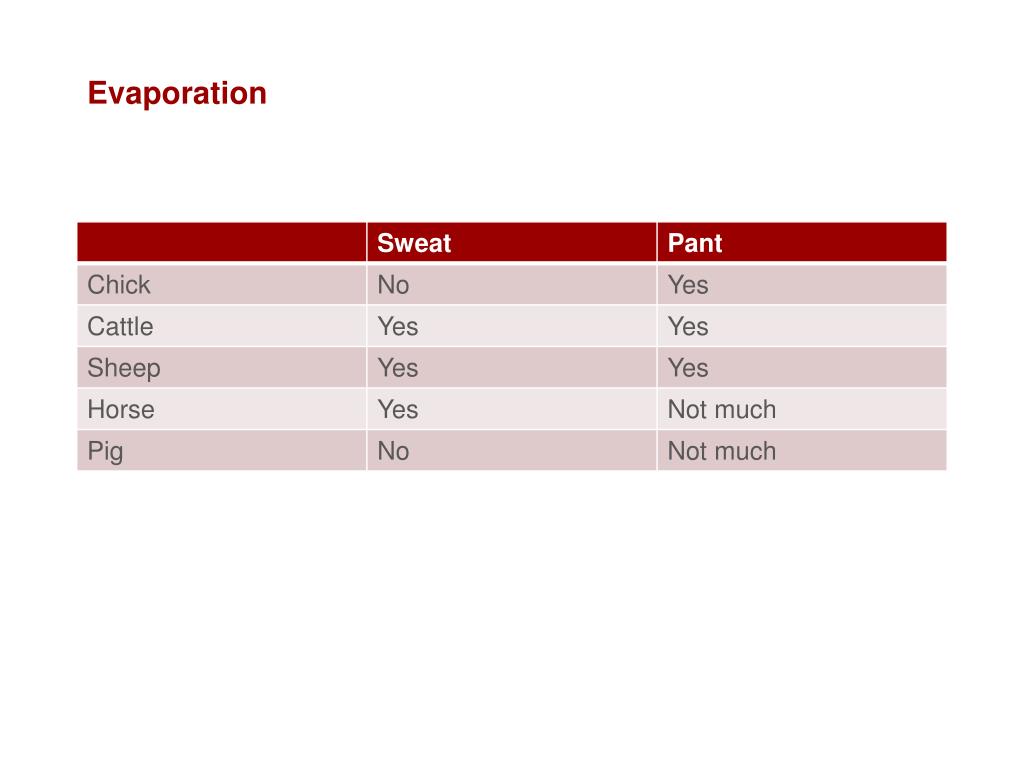 Evaporation

| | Sweat | Pant |
|---|---|---|
| Chick | No | Yes |
| Cattle | Yes | Yes |
| Sheep | Yes | Yes |
| Horse | Yes | Not much |
| Pig | No | Not much |